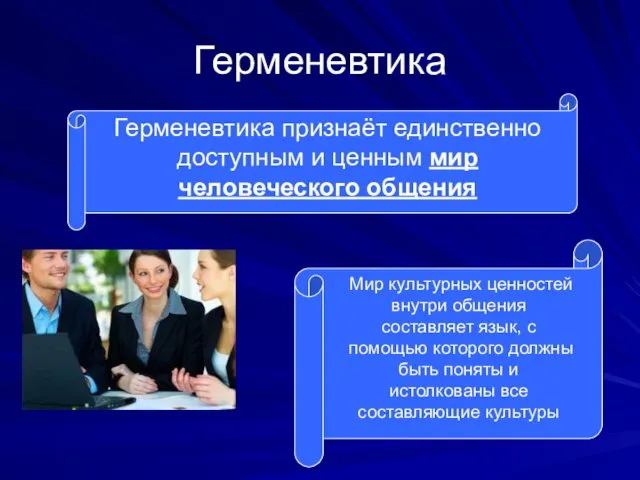 Герменевтика

Герменевтика признаёт единственно доступным и ценным мир человеческого общения

Мир культурных ценностей внутри общения составляет язык, с помощью которого должны быть поняты и истолкованы все составляющие культуры